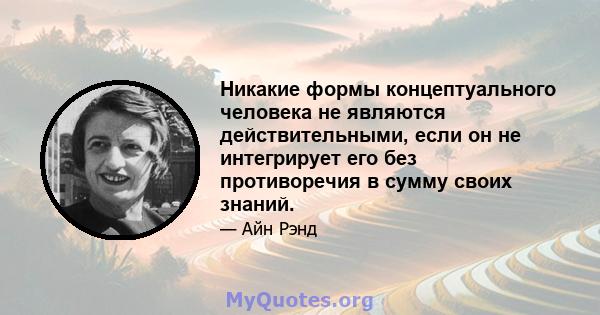 Никакие формы концептуального человека не являются действительными, если он не интегрирует его без противоречия в сумму своих знаний.

— Айн Рэнд

MyQuotes.org